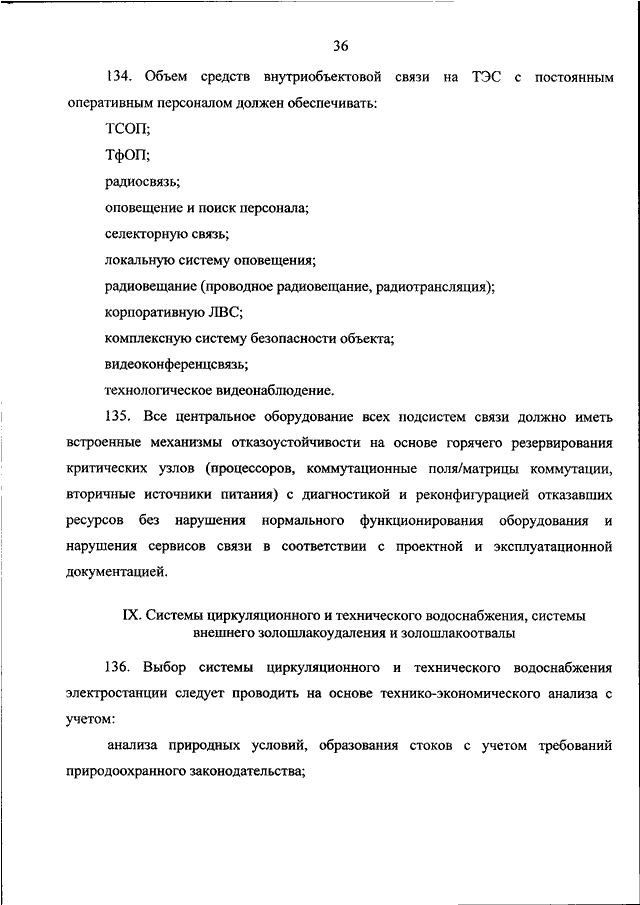 36

134. Объем средств внутриобъектовой связи на ТЭС с постоянным оперативным персоналом должен обеспечивать:

ТСОП;

ТфОП;

радиосвязь;

оповещение и поиск персонала;

селекторную связь;

локальную систему оповещения;

радиовещание (проводное радиовещание, радиотрансляция);

корпоративную ЛВС;

комплексную систему безопасности объекта;

видеоконференцсвязь;

технологическое видеонаблюдение.

135. Все центральное оборудование всех подсистем связи должно иметь встроенные механизмы отказоустойчивости на основе горячего резервирования критических узлов (процессоров, коммутационные поля/матрицы коммутации, вторичные источники питания) с диагностикой и реконфигурацией отказавших ресурсов без нарушения нормального функционирования оборудования и нарушения сервисов связи в соответствии с проектной и эксплуатационной документацией.

IX. Системы циркуляционного и технического водоснабжения, системы внешнего золошлакоудаления и золошлакоотвалы

136. Выбор системы циркуляционного и технического водоснабжения электростанции следует проводить на основе технико-экономического анализа с учетом:

анализа природных условий, образования стоков с учетом требований природоохранного законодательства;